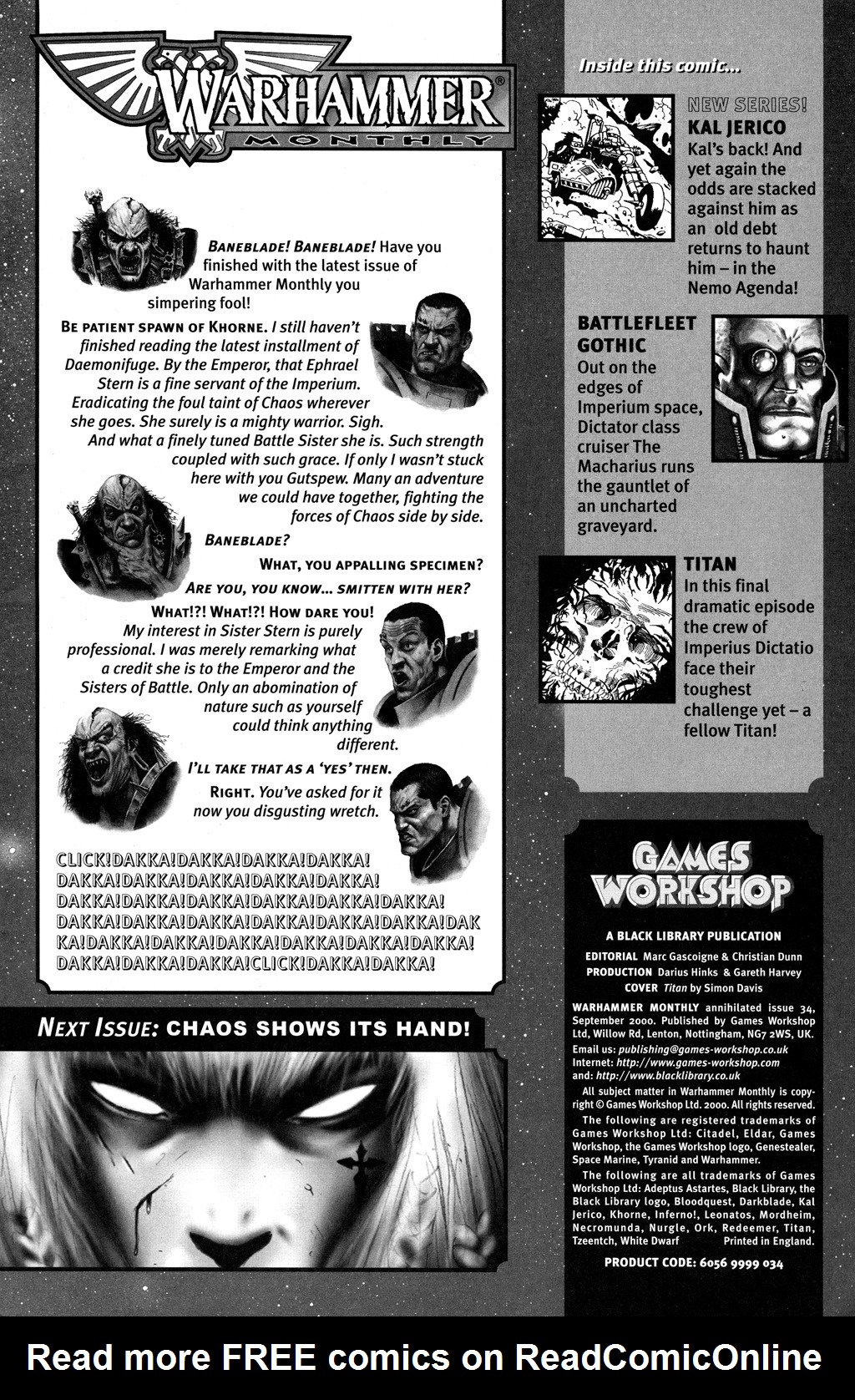 WARHAMMER®
MONTHLY

BANEBLADE! BANEBLADE! Have you finished with the latest issue of Warhammer Monthly you simpering fool!

BE PATIENT SPAWN OF KHORNE. I still haven't finished reading the latest installment of Daemonifuge. By the Emperor, that Ephrael Stern is a fine servant of the Imperium. Eradicating the foul taint of Chaos wherever she goes. She surely is a mighty warrior. Sigh. And what a finely tuned Battle Sister she is. Such strength coupled with such grace. If only I wasn't stuck here with you Gutspew. Many an adventure we could have together, fighting the forces of Chaos side by side.

BANEBLADE?

WHAT, YOU APPALLING SPECIMEN?

ARE YOU, YOU KNOW... SMITTEN WITH HER?

WHAT!?! WHAT!?! HOW DARE YOU! My interest in Sister Stern is purely professional. I was merely remarking what a credit she is to the Emperor and the Sisters of Battle. Only an abomination of nature such as yourself could think anything different.

I'LL TAKE THAT AS A 'YES' THEN.

RIGHT. You've asked for it now you disgusting wretch.

CLICK!DAKKA!DAKKA!DAKKA!DAKKA! DAKKA!DAKKA!DAKKA!DAKKA!DAKKA! DAKKA!DAKKA!DAKKA!DAKKA!DAKKA!DAKKA! DAKKA!DAKKA!DAKKA!DAKKA!DAKKA!DAKKA!DAK KA!DAKKA!DAKKA!DAKKA!DAKKA!DAKKA!DAKKA! DAKKA!DAKKA!DAKKA!CLICK!DAKKA!DAKKA!

NEXT ISSUE: CHAOS SHOWS ITS HAND!

Inside this comic...

NEW SERIES!
KAL JERICO
Kal's back! And yet again the odds are stacked against him as an old debt returns to haunt him – in the Nemo Agenda!

BATTLEFLEET GOTHIC
Out on the edges of Imperium space, Dictator class cruiser The Macharius runs the gauntlet of an uncharted graveyard.

TITAN
In this final dramatic episode the crew of Imperius Dictatio face their toughest challenge yet – a fellow Titan!

GAMES WORKSHOP

A BLACK LIBRARY PUBLICATION
EDITORIAL Marc Gascoigne & Christian Dunn
PRODUCTION Darius Hinks & Gareth Harvey
COVER Titan by Simon Davis

WARHAMMER MONTHLY annihilated issue 34, September 2000. Published by Games Workshop Ltd, Willow Rd, Lenton, Nottingham, NG7 2WS, UK.
Email us: publishing@games-workshop.co.uk
Internet: http://www.games-workshop.com
and: http://www.blacklibrary.co.uk
All subject matter in Warhammer Monthly is copyright © Games Workshop Ltd. 2000. All rights reserved.
The following are registered trademarks of Games Workshop Ltd: Citadel, Eldar, Games Workshop, the Games Workshop logo, Genestealer, Space Marine, Tyranid and Warhammer.
The following are all trademarks of Games Workshop Ltd: Adeptus Astartes, Black Library, the Black Library logo, Bloodquest, Darkblade, Kal Jerico, Khorne, Inferno!, Leonatos, Mordheim, Necromunda, Nurgle, Ork, Redeemer, Titan, Tzeentch, White Dwarf Printed in England.
PRODUCT CODE: 6056 9999 034

Read more FREE comics on ReadComicOnline